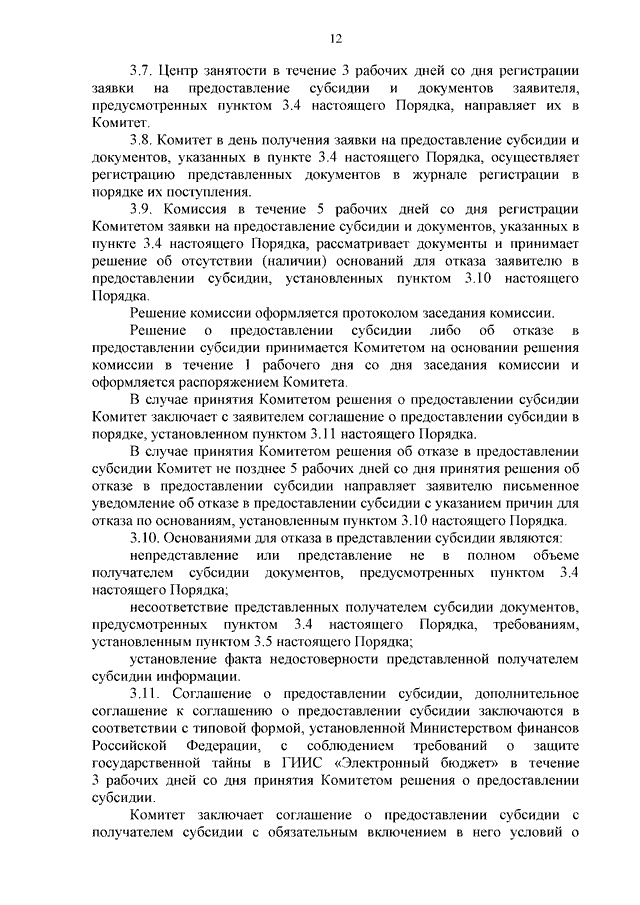 12

3.7. Центр занятости в течение 3 рабочих дней со дня регистрации заявки на предоставление субсидии и документов заявителя, предусмотренных пунктом 3.4 настоящего Порядка, направляет их в Комитет.

3.8. Комитет в день получения заявки на предоставление субсидии и документов, указанных в пункте 3.4 настоящего Порядка, осуществляет регистрацию представленных документов в журнале регистрации в порядке их поступления.

3.9. Комиссия в течение 5 рабочих дней со дня регистрации Комитетом заявки на предоставление субсидии и документов, указанных в пункте 3.4 настоящего Порядка, рассматривает документы и принимает решение об отсутствии (наличии) оснований для отказа заявителю в предоставлении субсидии, установленных пунктом 3.10 настоящего Порядка.

Решение комиссии оформляется протоколом заседания комиссии.

Решение о предоставлении субсидии либо об отказе в предоставлении субсидии принимается Комитетом на основании решения комиссии в течение 1 рабочего дня со дня заседания комиссии и оформляется распоряжением Комитета.

В случае принятия Комитетом решения о предоставлении субсидии Комитет заключает с заявителем соглашение о предоставлении субсидии в порядке, установленном пунктом 3.11 настоящего Порядка.

В случае принятия Комитетом решения об отказе в предоставлении субсидии Комитет не позднее 5 рабочих дней со дня принятия решения об отказе в предоставлении субсидии направляет заявителю письменное уведомление об отказе в предоставлении субсидии с указанием причин для отказа по основаниям, установленным пунктом 3.10 настоящего Порядка.

3.10. Основаниями для отказа в представлении субсидии являются:

непредставление или представление не в полном объеме получателем субсидии документов, предусмотренных пунктом 3.4 настоящего Порядка;

несоответствие представленных получателем субсидии документов, предусмотренных пунктом 3.4 настоящего Порядка, требованиям, установленным пунктом 3.5 настоящего Порядка;

установление факта недостоверности представленной получателем субсидии информации.

3.11. Соглашение о предоставлении субсидии, дополнительное соглашение к соглашению о предоставлении субсидии заключаются в соответствии с типовой формой, установленной Министерством финансов Российской Федерации, с соблюдением требований о защите государственной тайны в ГИИС «Электронный бюджет» в течение 3 рабочих дней со дня принятия Комитетом решения о предоставлении субсидии.

Комитет заключает соглашение о предоставлении субсидии с получателем субсидии с обязательным включением в него условий о